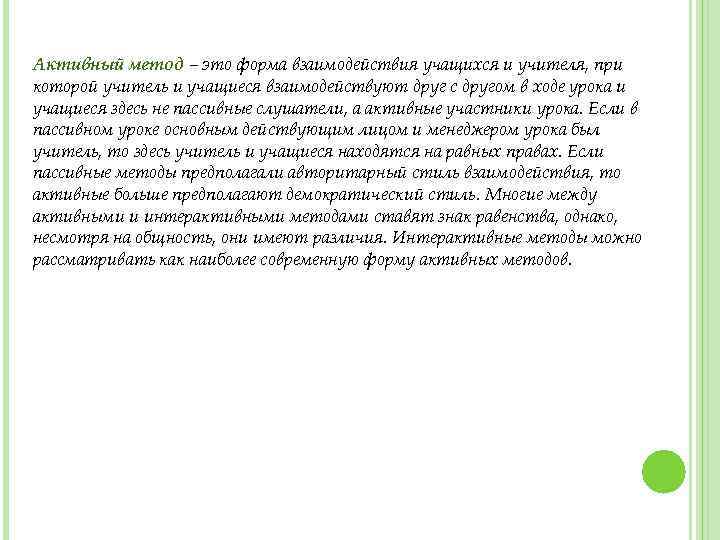 Активный метод – это форма взаимодействия учащихся и учителя, при которой учитель и учащиеся взаимодействуют друг с другом в ходе урока и учащиеся здесь не пассивные слушатели, а активные участники урока. Если в пассивном уроке основным действующим лицом и менеджером урока был учитель, то здесь учитель и учащиеся находятся на равных правах. Если пассивные методы предполагали авторитарный стиль взаимодействия, то активные больше предполагают демократический стиль. Многие между активными и интерактивными методами ставят знак равенства, однако, несмотря на общность, они имеют различия. Интерактивные методы можно рассматривать как наиболее современную форму активных методов.